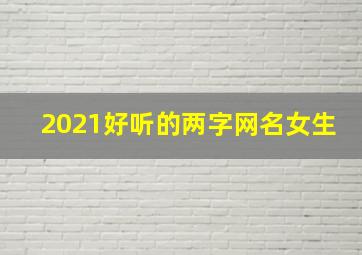 2021好听的两字网名女生